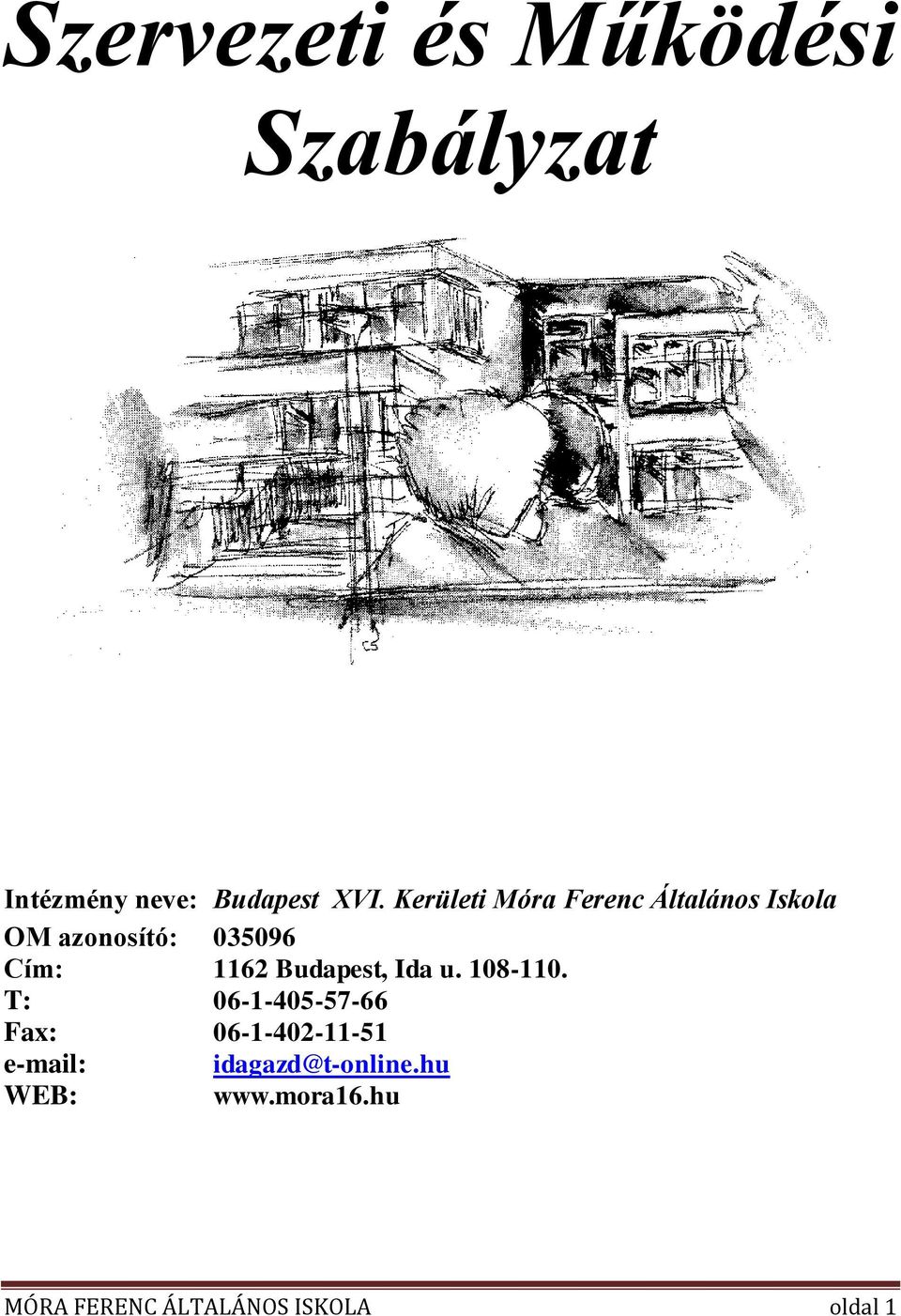 Szervezeti és Működési Szabályzat

CS

Intézmény neve: Budapest XVI. Kerületi Móra Ferenc Általános Iskola
OM azonosító: 035096
Cím: 1162 Budapest, Ida u. 108-110.
T: 06-1-405-57-66
Fax: 06-1-402-11-51
e-mail: idagazd@t-online.hu
WEB: www.mora16.hu

MÓRA FERENC ÁLTALÁNOS ISKOLA oldal 1